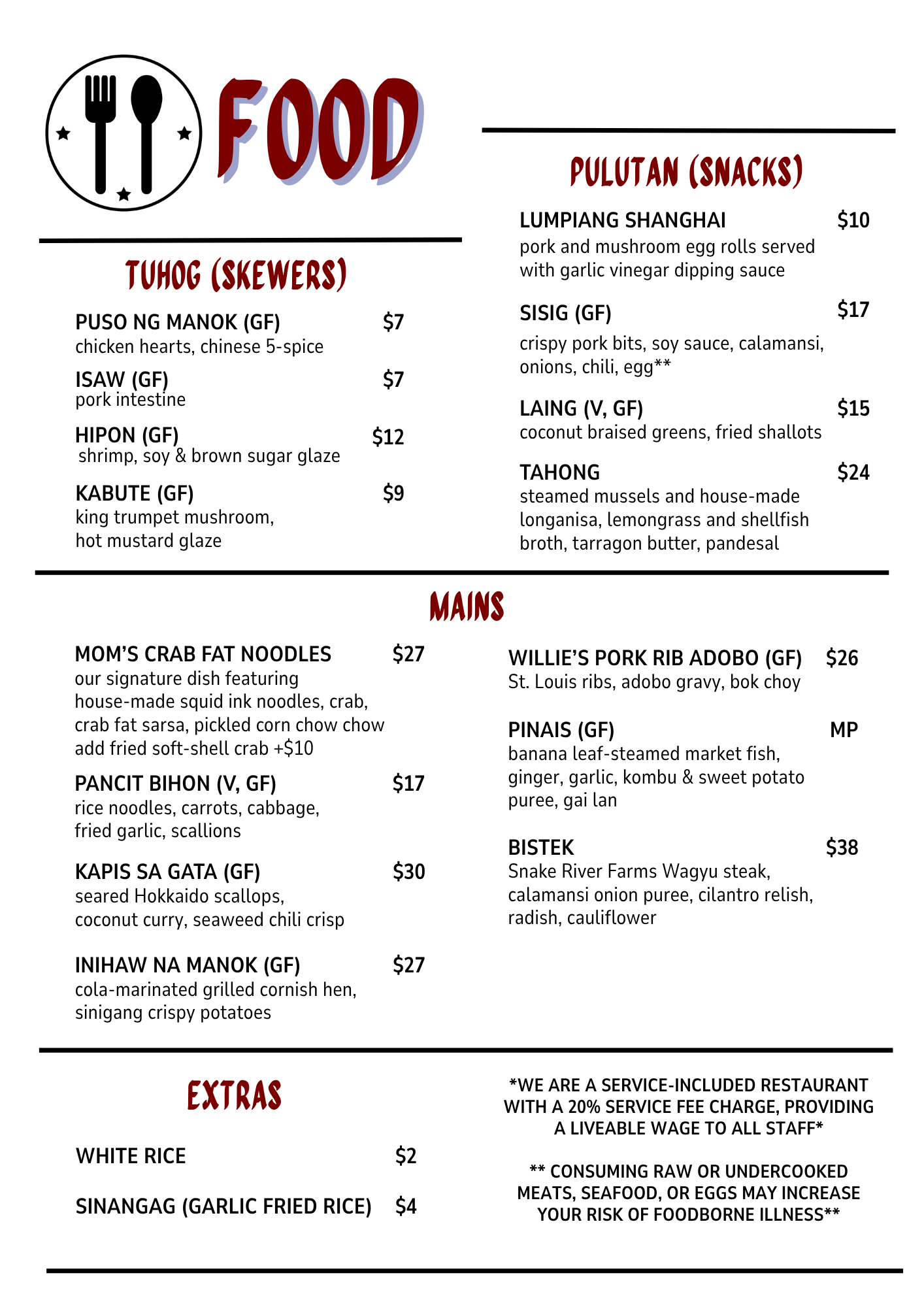 FOOD

TUHOG (SKEWERS)

PUSO NG MANOK (GF) $7
chicken hearts, chinese 5-spice

ISAW (GF) $7
pork intestine

HIPON (GF) $12
shrimp, soy & brown sugar glaze

KABUTE (GF) $9
king trumpet mushroom, hot mustard glaze

PULUTAN (SNACKS)

LUMPIANG SHANGHAI $10
pork and mushroom egg rolls served with garlic vinegar dipping sauce

SISIG (GF) $17
crispy pork bits, soy sauce, calamansi, onions, chili, egg**

LAING (V, GF) $15
coconut braised greens, fried shallots

TAHONG $24
steamed mussels and house-made longanisa, lemongrass and shellfish broth, tarragon butter, pandesal

MAINS

MOM'S CRAB FAT NOODLES $27
our signature dish featuring house-made squid ink noodles, crab, crab fat sarsa, pickled corn chow chow
add fried soft-shell crab +$10

PANCIT BIHON (V, GF) $17
rice noodles, carrots, cabbage, fried garlic, scallions

KAPIS SA GATA (GF) $30
seared Hokkaido scallops, coconut curry, seaweed chili crisp

INIHAW NA MANOK (GF) $27
cola-marinated grilled cornish hen, sinigang crispy potatoes

WILLIE'S PORK RIB ADOBO (GF) $26
St. Louis ribs, adobo gravy, bok choy

PINAIS (GF) MP
banana leaf-steamed market fish, ginger, garlic, kombu & sweet potato puree, gai lan

BISTEK $38
Snake River Farms Wagyu steak, calamansi onion puree, cilantro relish, radish, cauliflower

EXTRAS

WHITE RICE $2

SINANGAG (GARLIC FRIED RICE) $4

*WE ARE A SERVICE-INCLUDED RESTAURANT WITH A 20% SERVICE FEE CHARGE, PROVIDING A LIVEABLE WAGE TO ALL STAFF*

** CONSUMING RAW OR UNDERCOOKED MEATS, SEAFOOD, OR EGGS MAY INCREASE YOUR RISK OF FOODBORNE ILLNESS**